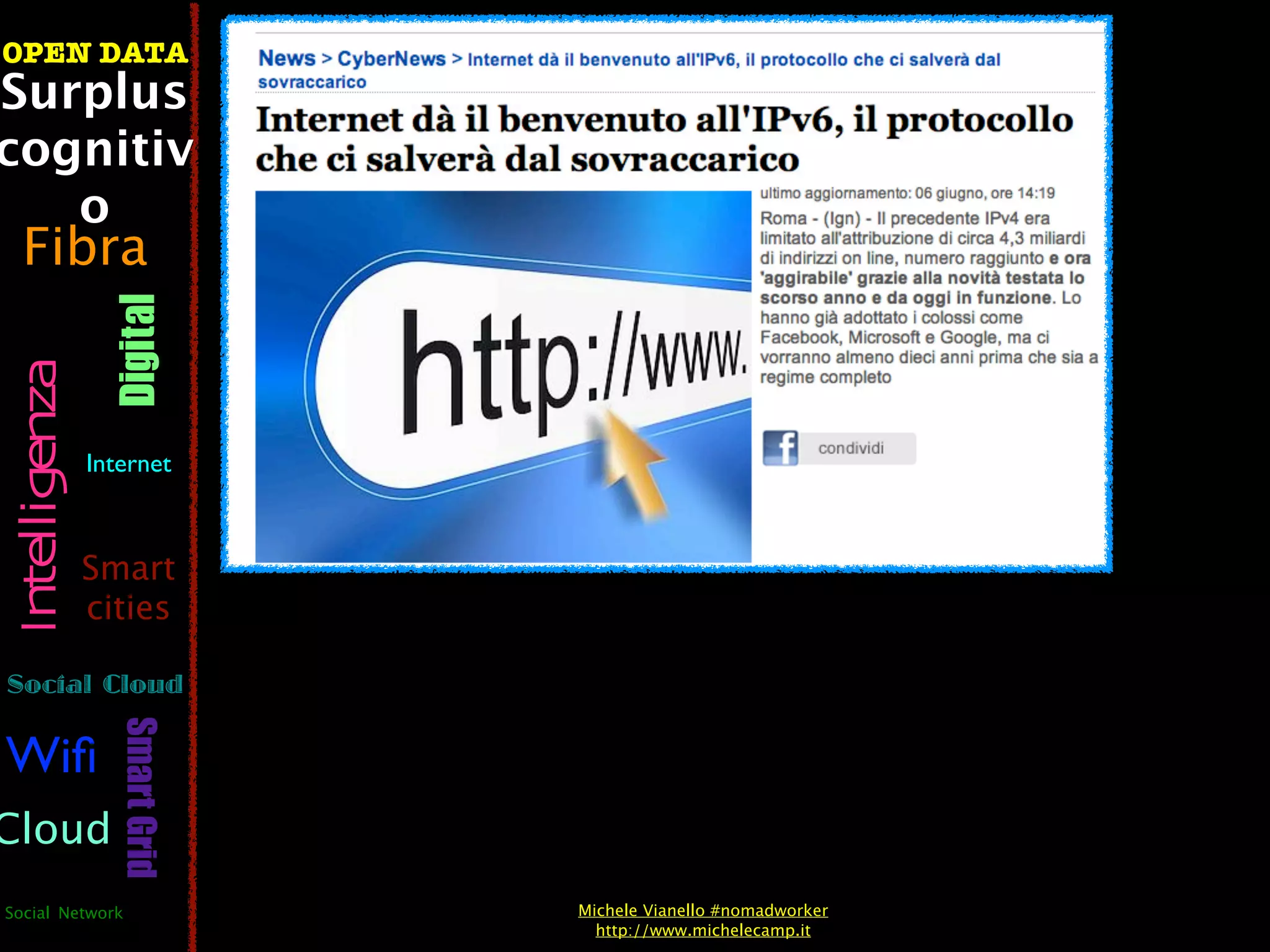 OPEN DATA
Surplus cognitivo
Fibra
Digital
Intelligenza
Internet
Smart cities
Social Cloud
Wifi
Smart Grid
Cloud
Social Network

News > CyberNews > Internet dà il benvenuto all'IPv6, il protocollo che ci salverà dal sovraccarico

Internet dà il benvenuto all'IPv6, il protocollo che ci salverà dal sovraccarico

http://www.

ultimo aggiornamento: 06 giugno, ore 14:19

Roma - (Ign) - Il precedente IPv4 era limitato all'attribuzione di circa 4,3 miliardi di indirizzi on line, numero raggiunto e ora 'aggirabile' grazie alla novità testata lo scorso anno e da oggi in funzione. Lo hanno già adottato i colossi come Facebook, Microsoft e Google, ma ci vorranno almeno dieci anni prima che sia a regime completo

condividi

Michele Vianello #nomadworker
http://www.michelecamp.it